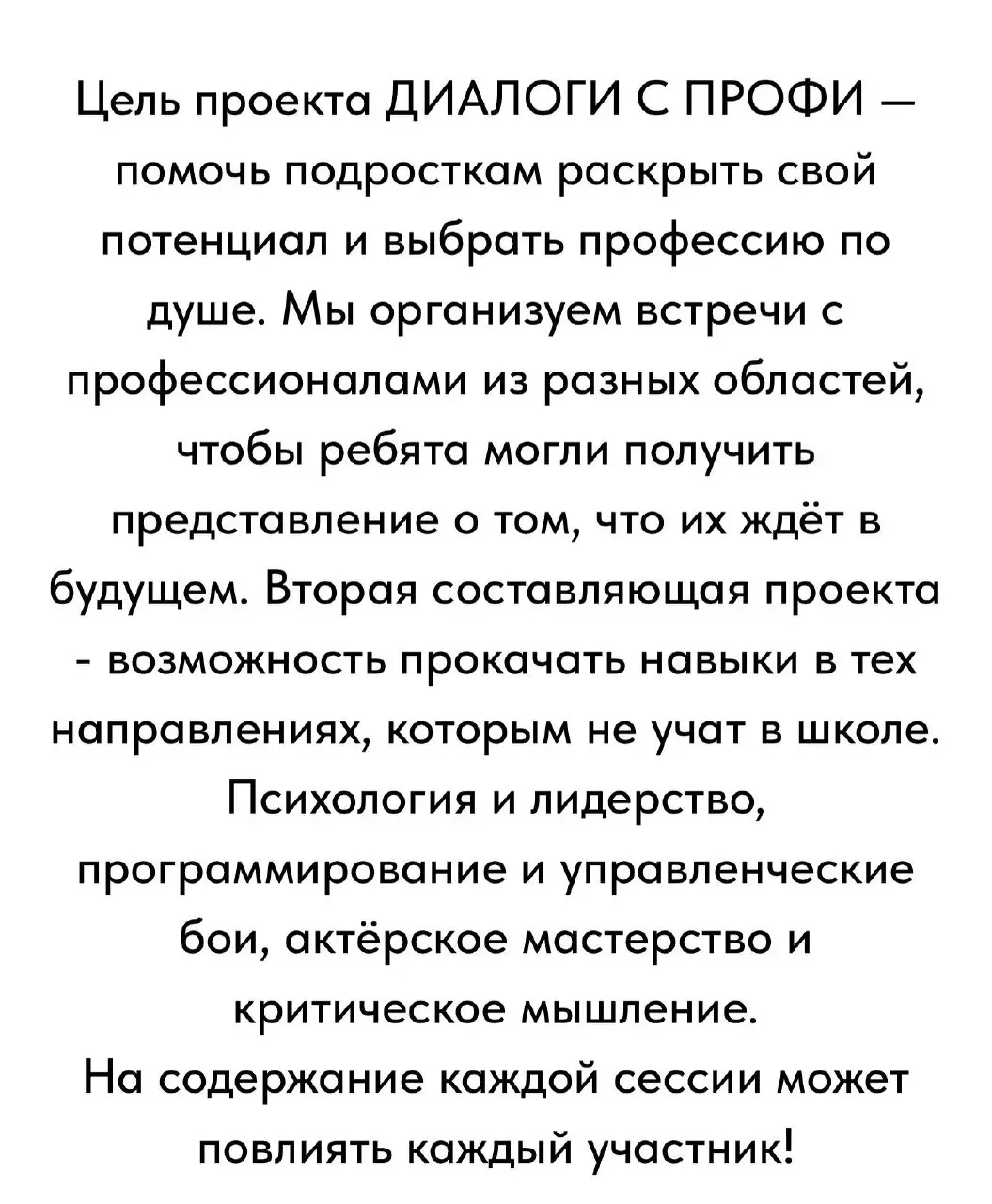 Цель проекта ДИАЛОГИ С ПРОФИ — помочь подросткам раскрыть свой потенциал и выбрать профессию по душе. Мы организуем встречи с профессионалами из разных областей, чтобы ребята могли получить представление о том, что их ждёт в будущем. Вторая составляющая проекта - возможность прокачать навыки в тех направлениях, которым не учат в школе. Психология и лидерство, программирование и управленческие бои, актёрское мастерство и критическое мышление.
На содержание каждой сессии может повлиять каждый участник!